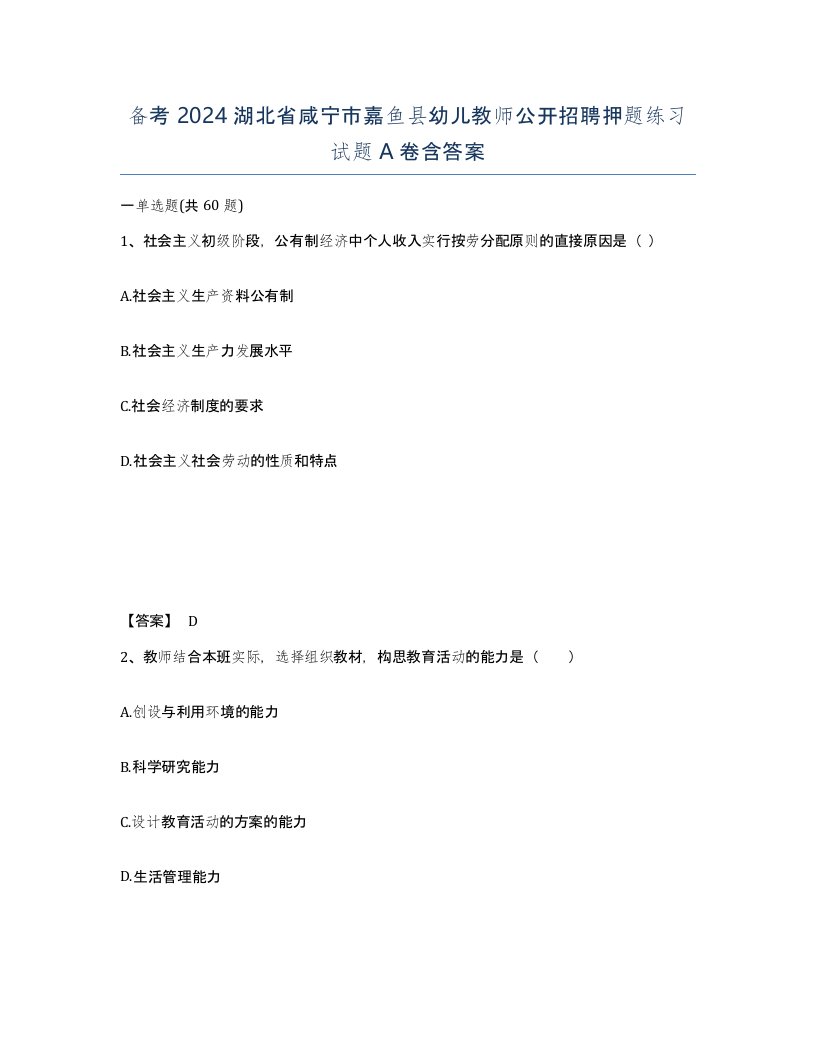 备考 2024 湖北省咸宁市嘉鱼县幼儿教师公开招聘押题练习试题 A 卷含答案

一单选题(共 60 题)

1、社会主义初级阶段，公有制经济中个人收入实行按劳分配原则的直接原因是（ ）

A.社会主义生产资料公有制

B.社会主义生产力发展水平

C.社会经济制度的要求

D.社会主义社会劳动的性质和特点

【答案】 D

2、教师结合本班实际，选择组织教材，构思教育活动的能力是（　　）

A.创设与利用环境的能力

B.科学研究能力

C.设计教育活动的方案的能力

D.生活管理能力